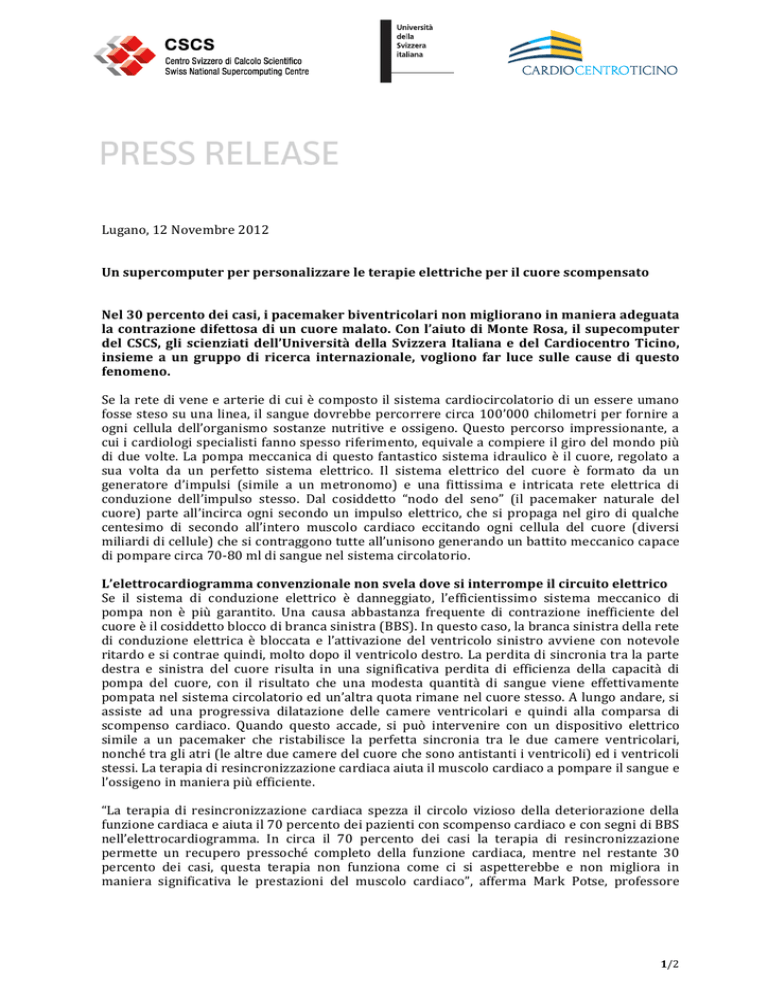 CSCS
Centro Svizzero di Calcolo Scientifico
Swiss National Supercomputing Centre

Università della Svizzera italiana

CARDIOCENTROTICINO

PRESS RELEASE

Lugano, 12 Novembre 2012

Un supercomputer per personalizzare le terapie elettriche per il cuore scompensato

Nel 30 percento dei casi, i pacemaker biventricolari non migliorano in maniera adeguata la contrazione difettosa di un cuore malato. Con l'aiuto di Monte Rosa, il supecomputer del CSCS, gli scienziati dell'Università della Svizzera Italiana e del Cardiocentro Ticino, insieme a un gruppo di ricerca internazionale, vogliono far luce sulle cause di questo fenomeno.

Se la rete di vene e arterie di cui è composto il sistema cardiocircolatorio di un essere umano fosse steso su una linea, il sangue dovrebbe percorrere circa 100'000 chilometri per fornire a ogni cellula dell'organismo sostanze nutritive e ossigeno. Questo percorso impressionante, a cui i cardiologi specialisti fanno spesso riferimento, equivale a compiere il giro del mondo più di due volte. La pompa meccanica di questo fantastico sistema idraulico è il cuore, regolato a sua volta da un perfetto sistema elettrico. Il sistema elettrico del cuore è formato da un generatore d'impulsi (simile a un metronomo) e una fittissima e intricata rete elettrica di conduzione dell'impulso stesso. Dal cosiddetto "nodo del seno" (il pacemaker naturale del cuore) parte all'incirca ogni secondo un impulso elettrico, che si propaga nel giro di qualche centesimo di secondo all'intero muscolo cardiaco eccitando ogni cellula del cuore (diversi miliardi di cellule) che si contraggono tutte all'unisono generando un battito meccanico capace di pompare circa 70-80 ml di sangue nel sistema circolatorio.

L'elettrocardiogramma convenzionale non svela dove si interrompe il circuito elettrico
Se il sistema di conduzione elettrico è danneggiato, l'efficientissimo sistema meccanico di pompa non è più garantito. Una causa abbastanza frequente di contrazione inefficiente del cuore è il cosiddetto blocco di branca sinistra (BBS). In questo caso, la branca sinistra della rete di conduzione elettrica è bloccata e l'attivazione del ventricolo sinistro avviene con notevole ritardo e si contrae quindi, molto dopo il ventricolo destro. La perdita di sincronia tra la parte destra e sinistra del cuore risulta in una significativa perdita di efficienza della capacità di pompa del cuore, con il risultato che una modesta quantità di sangue viene effettivamente pompata nel sistema circolatorio ed un'altra quota rimane nel cuore stesso. A lungo andare, si assiste ad una progressiva dilatazione delle camere ventricolari e quindi alla comparsa di scompenso cardiaco. Quando questo accade, si può intervenire con un dispositivo elettrico simile a un pacemaker che ristabilisce la perfetta sincronia tra le due camere ventricolari, nonché tra gli atri (le altre due camere del cuore che sono antistanti i ventricoli) ed i ventricoli stessi. La terapia di resincronizzazione cardiaca aiuta il muscolo cardiaco a pompare il sangue e l'ossigeno in maniera più efficiente.

"La terapia di resincronizzazione cardiaca spezza il circolo vizioso della deteriorazione della funzione cardiaca e aiuta il 70 percento dei pazienti con scompenso cardiaco e con segni di BBS nell'elettrocardiogramma. In circa il 70 percento dei casi la terapia di resincronizzazione permette un recupero pressoché completo della funzione cardiaca, mentre nel restante 30 percento dei casi, questa terapia non funziona come ci si aspetterebbe e non migliora in maniera significativa le prestazioni del muscolo cardiaco", afferma Mark Potse, professore

1/2